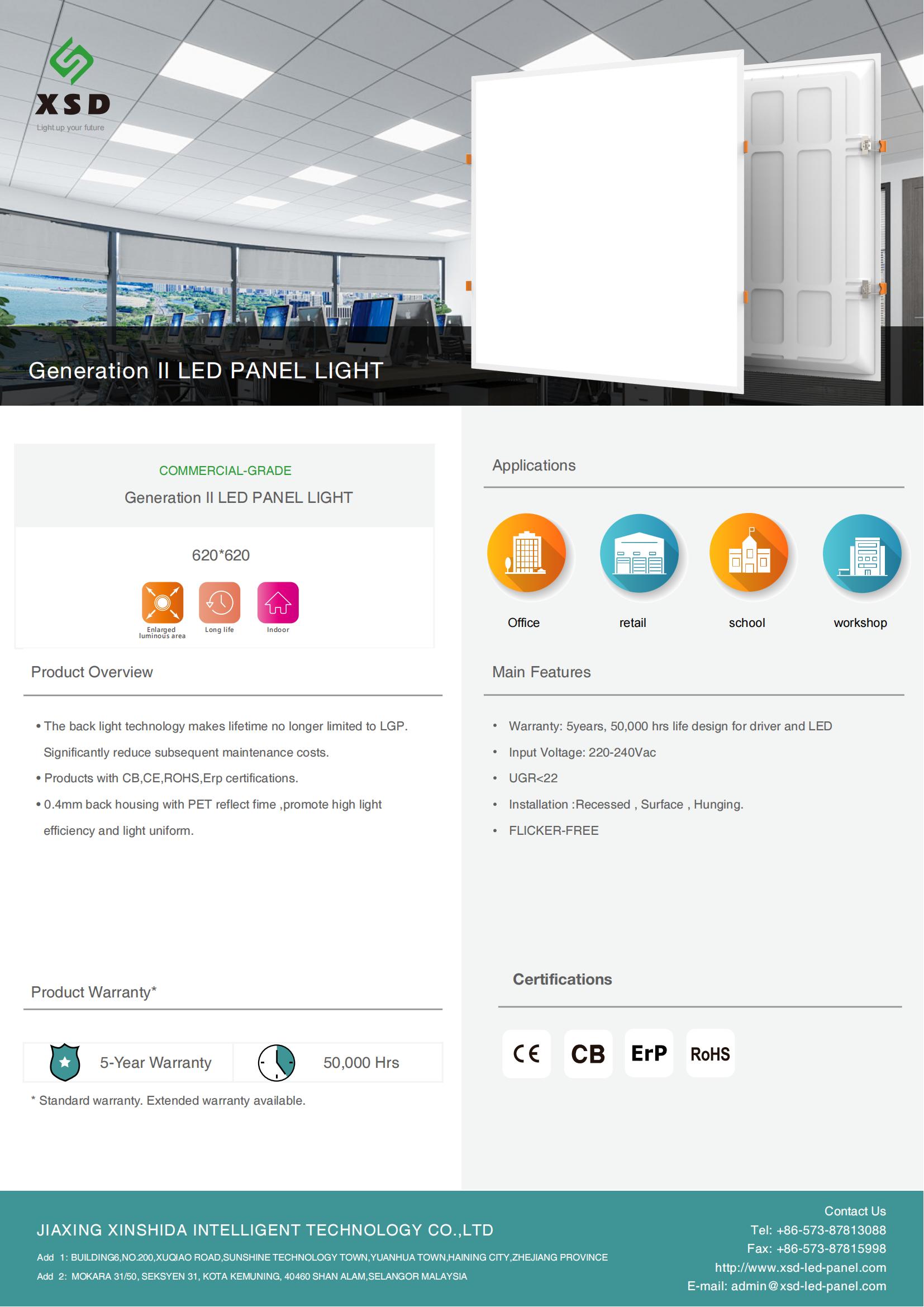 XSD
Light up your future

Generation II LED PANEL LIGHT

COMMERCIAL-GRADE
Generation II LED PANEL LIGHT

620*620

Enlarged luminous area
Long life
Indoor

Product Overview

• The back light technology makes lifetime no longer limited to LGP. Significantly reduce subsequent maintenance costs.
• Products with CB,CE,ROHS,Erp certifications.
• 0.4mm back housing with PET reflect fime ,promote high light efficiency and light uniform.

Product Warranty*

5-Year Warranty
50,000 Hrs

* Standard warranty. Extended warranty available.

Applications

Office
retail
school
workshop

Main Features

• Warranty: 5years, 50,000 hrs life design for driver and LED
• Input Voltage: 220-240Vac
• UGR<22
• Installation :Recessed , Surface , Hunging.
• FLICKER-FREE

Certifications

CE
CB
ErP
RoHS

JIAXING XINSHIDA INTELLIGENT TECHNOLOGY CO.,LTD
Add 1: BUILDING6,NO.200,XUQIAO ROAD,SUNSHINE TECHNOLOGY TOWN,YUANHUA TOWN,HAINING CITY,ZHEJIANG PROVINCE
Add 2: MOKARA 31/50, SEKSYEN 31, KOTA KEMUNING, 40460 SHAN ALAM,SELANGOR MALAYSIA

Contact Us
Tel: +86-573-87813088
Fax: +86-573-87815998
http://www.xsd-led-panel.com
E-mail: admin@xsd-led-panel.com